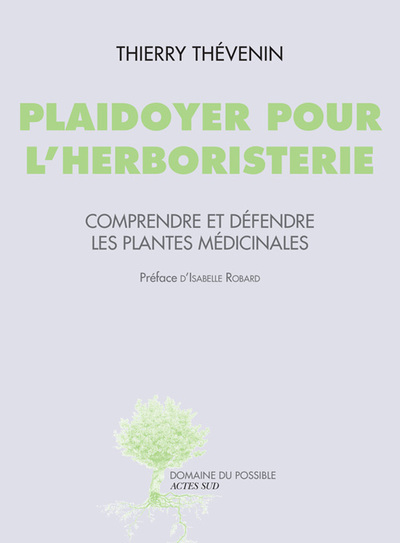 THIERRY THÉVENIN

PLAIDOYER POUR L'HERBORISTERIE

COMPRENDRE ET DÉFENDRE LES PLANTES MÉDICINALES

Préface d'ISABELLE ROBARD

DOMAINE DU POSSIBLE
ACTES SUD